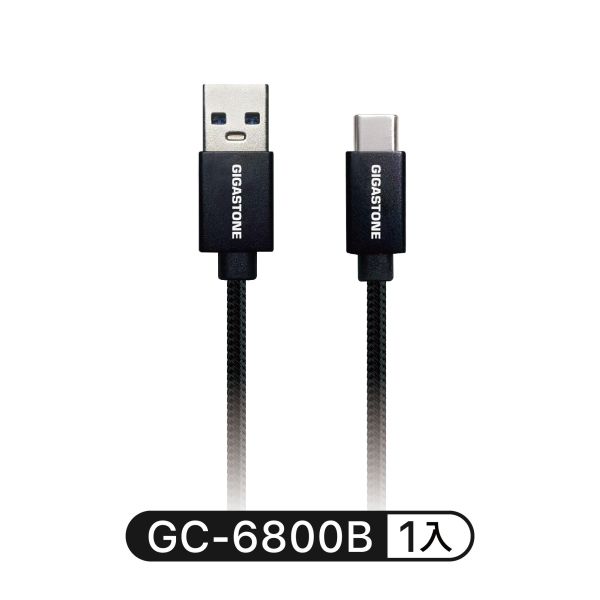 GIGASTONE

GIGASTONE

GC-6800B 1入